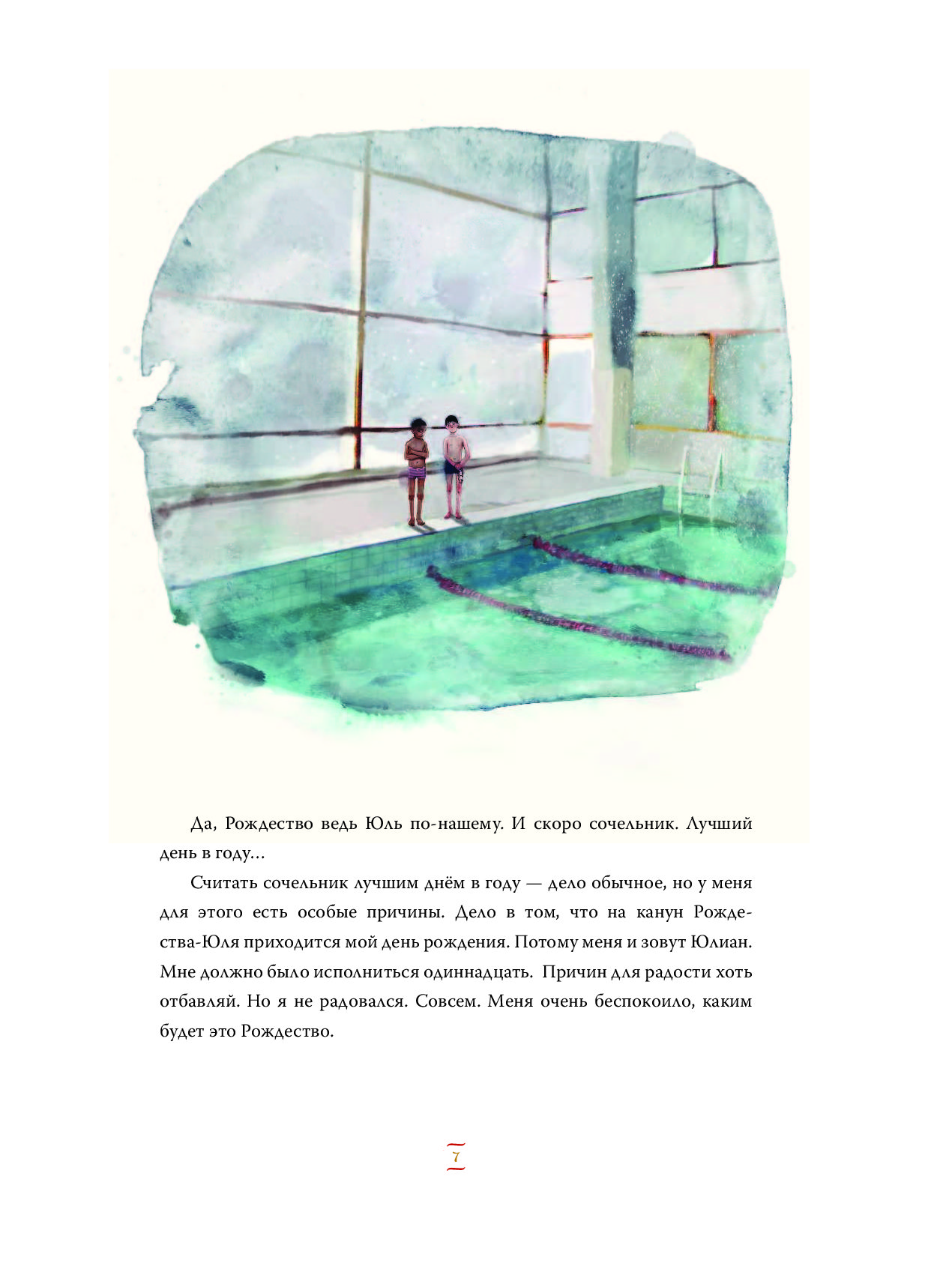 Да, Рождество ведь Юль по-нашему. И скоро сочельник. Лучший день в году…

Считать сочельник лучшим днём в году — дело обычное, но у меня для этого есть особые причины. Дело в том, что на канун Рождества-Юля приходится мой день рождения. Потому меня и зовут Юлиан. Мне должно было исполниться одиннадцать. Причин для радости хоть отбавляй. Но я не радовался. Совсем. Меня очень беспокоило, каким будет это Рождество.

7